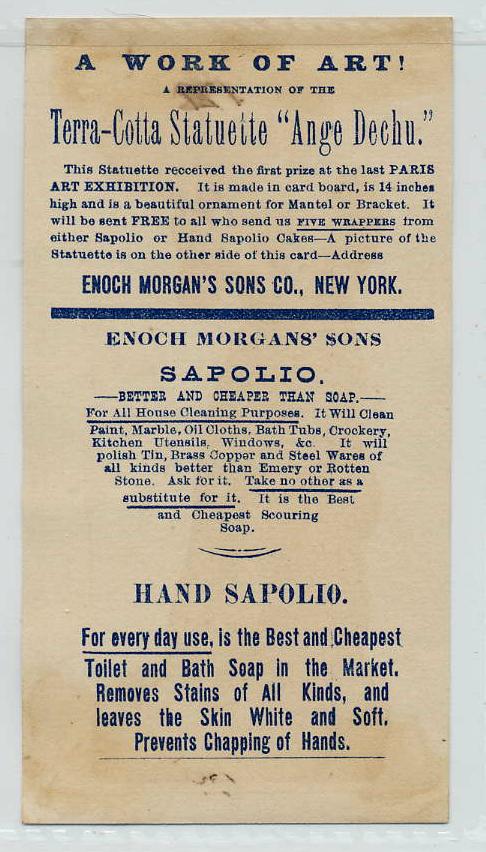 A WORK OF ART!

A REPRESENTATION OF THE

Terra-Cotta Statuette "Ange Dechu."

This Statuette recceived the first prize at the last PARIS ART EXHIBITION. It is made in card board, is 14 inches high and is a beautiful ornament for Mantel or Bracket. It will be sent FREE to all who send us FIVE WRAPPERS from either Sapolio or Hand Sapolio Cakes—A picture of the Statuette is on the other side of this card—Address

ENOCH MORGAN'S SONS CO., NEW YORK.

ENOCH MORGANS' SONS

SAPOLIO.

—BETTER AND CHEAPER THAN SOAP.—

For All House Cleaning Purposes. It Will Clean Paint, Marble, Oil Cloths, Bath Tubs, Crockery, Kitchen Utensils, Windows, &c. It will polish Tin, Brass Copper and Steel Wares of all kinds better than Emery or Rotten Stone. Ask for it. Take no other as a substitute for it. It is the Best and Cheapest Scouring Soap.

HAND SAPOLIO.

For every day use, is the Best and Cheapest Toilet and Bath Soap in the Market. Removes Stains of All Kinds, and leaves the Skin White and Soft. Prevents Chapping of Hands.